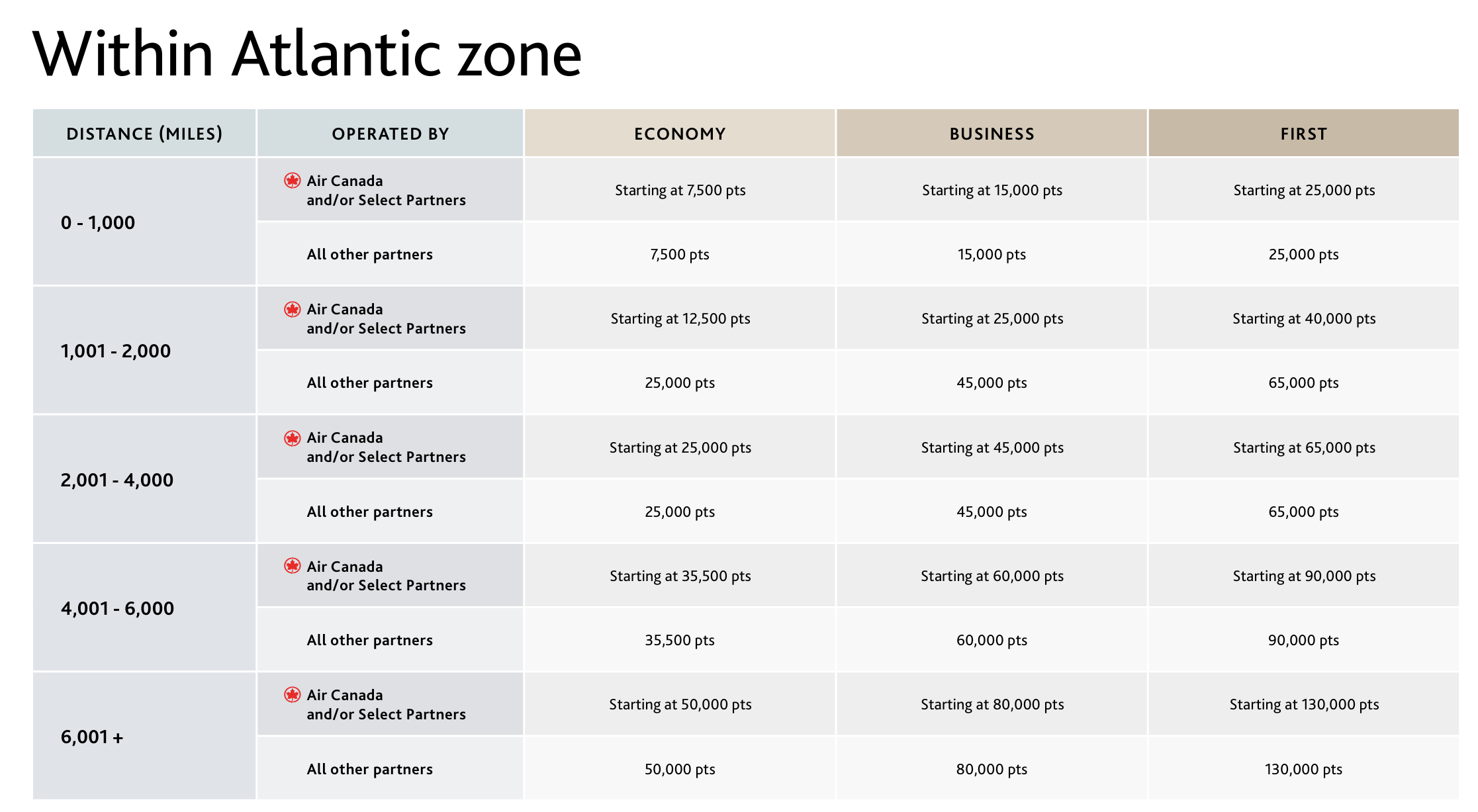 Within Atlantic zone

| DISTANCE (MILES) | OPERATED BY | ECONOMY | BUSINESS | FIRST |
|---|---|---|---|---|
| 0 - 1,000 | Air Canada and/or Select Partners | Starting at 7,500 pts | Starting at 15,000 pts | Starting at 25,000 pts |
| | All other partners | 7,500 pts | 15,000 pts | 25,000 pts |
| 1,001 - 2,000 | Air Canada and/or Select Partners | Starting at 12,500 pts | Starting at 25,000 pts | Starting at 40,000 pts |
| | All other partners | 25,000 pts | 45,000 pts | 65,000 pts |
| 2,001 - 4,000 | Air Canada and/or Select Partners | Starting at 25,000 pts | Starting at 45,000 pts | Starting at 65,000 pts |
| | All other partners | 25,000 pts | 45,000 pts | 65,000 pts |
| 4,001 - 6,000 | Air Canada and/or Select Partners | Starting at 35,500 pts | Starting at 60,000 pts | Starting at 90,000 pts |
| | All other partners | 35,500 pts | 60,000 pts | 90,000 pts |
| 6,001 + | Air Canada and/or Select Partners | Starting at 50,000 pts | Starting at 80,000 pts | Starting at 130,000 pts |
| | All other partners | 50,000 pts | 80,000 pts | 130,000 pts |